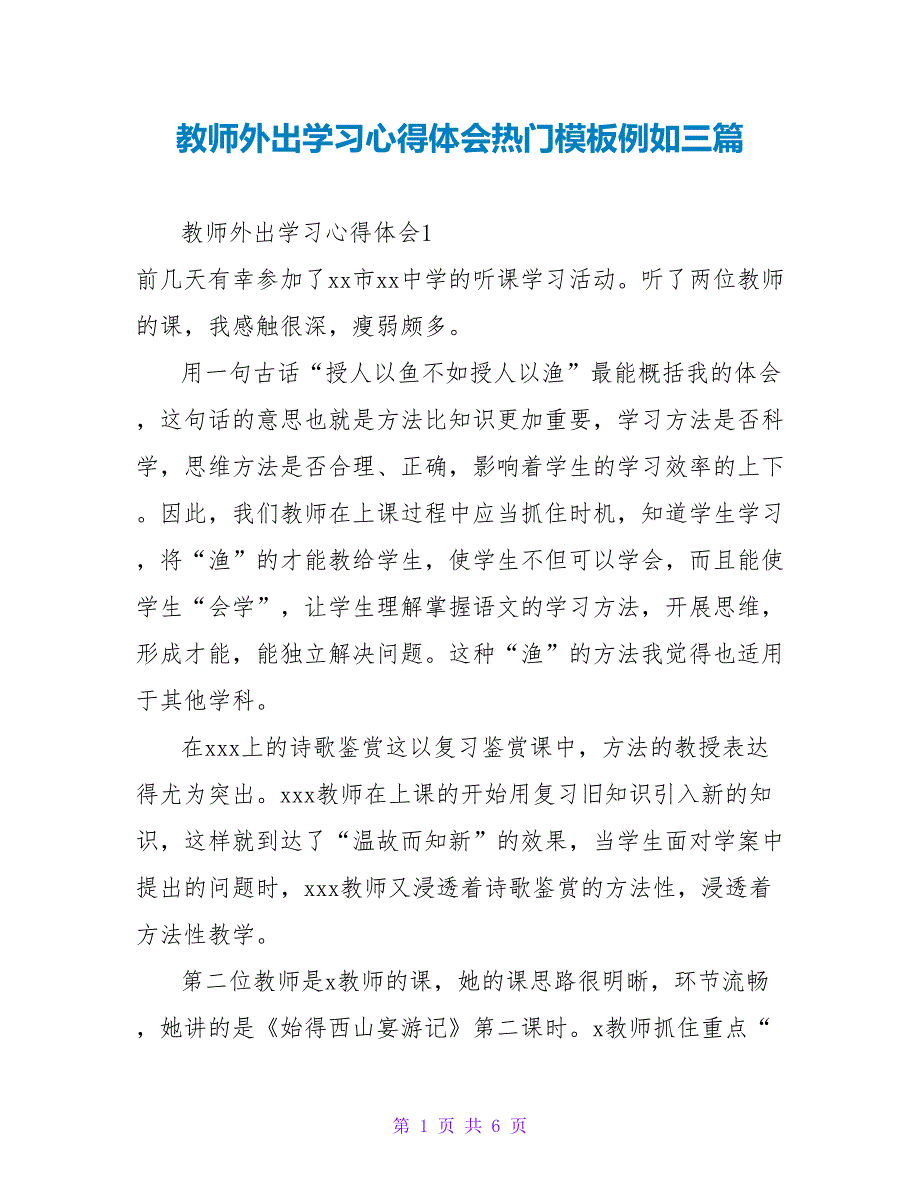 教师外出学习心得体会热门模板例如三篇

教师外出学习心得体会1

前几天有幸参加了xx市xx中学的听课学习活动。听了两位教师的课，我感触很深，瘦弱颇多。

用一句古话“授人以鱼不如授人以渔”最能概括我的体会，这句话的意思也就是方法比知识更加重要，学习方法是否科学，思维方法是否合理、正确，影响着学生的学习效率的上下。因此，我们教师在上课过程中应当抓住时机，知道学生学习，将“渔”的才能教给学生，使学生不但可以学会，而且能使学生“会学”，让学生理解掌握语文的学习方法，开展思维，形成才能，能独立解决问题。这种“渔”的方法我觉得也适用于其他学科。

在xxx上的诗歌鉴赏这以复习鉴赏课中，方法的教授表达得尤为突出。xxx教师在上课的开始用复习旧知识引入新的知识，这样就到达了“温故而知新”的效果，当学生面对学案中提出的问题时，xxx教师又浸透着诗歌鉴赏的方法性，浸透着方法性教学。

第二位教师是x教师的课，她的课思路很明晰，环节流畅，她讲的是《始得西山宴游记》第二课时。x教师抓住重点“

第 1 页 共 6 页